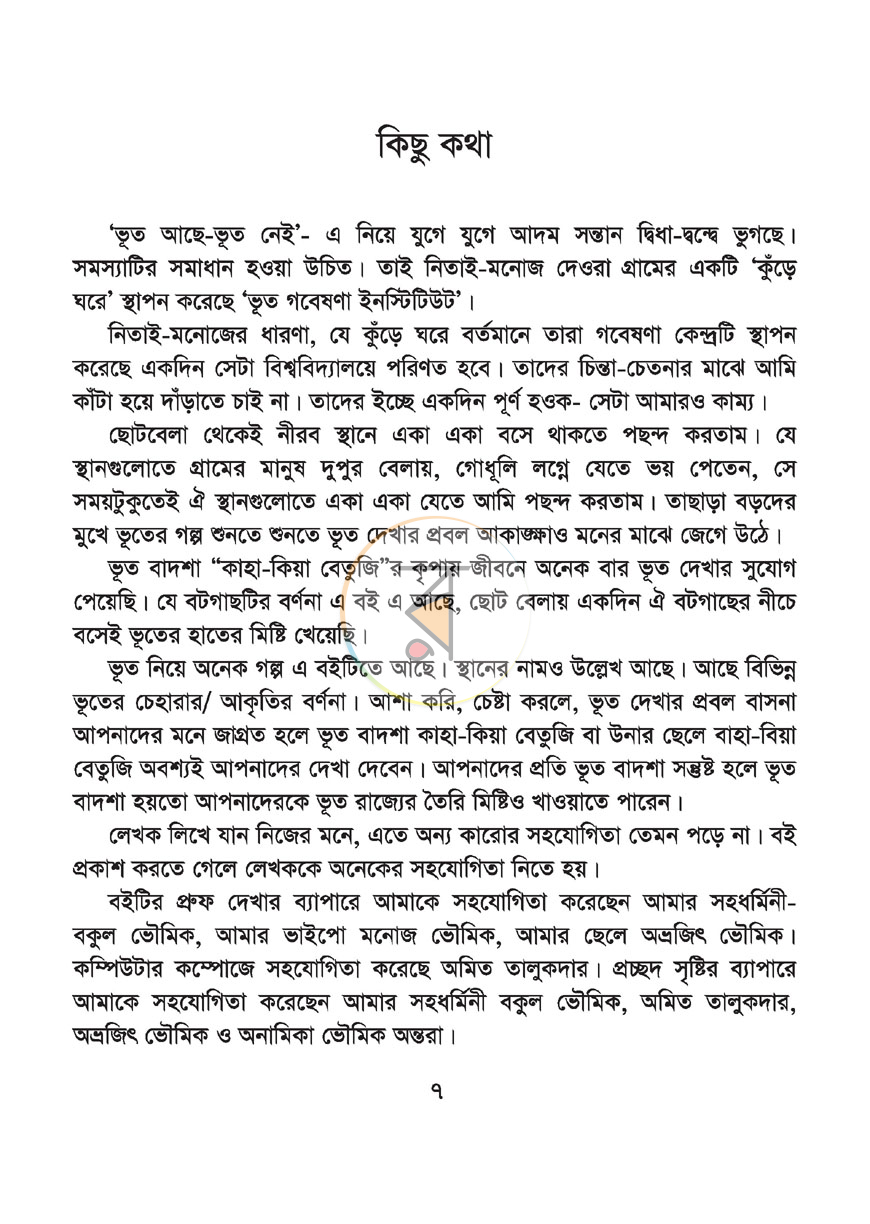 কিছু কথা

'ভূত আছে-ভূত নেই'- এ নিয়ে যুগে যুগে আদম সন্তান দ্বিধা-দ্বন্দ্বে ভুগছে। সমস্যাটির সমাধান হওয়া উচিত। তাই নিতাই-মনোজ দেওরা গ্রামের একটি 'কুঁড়ে ঘরে' স্থাপন করেছে 'ভূত গবেষণা ইনস্টিটিউট'।

নিতাই-মনোজের ধারণা, যে কুঁড়ে ঘরে বর্তমানে তারা গবেষণা কেন্দ্রটি স্থাপন করেছে একদিন সেটা বিশ্ববিদ্যালয়ে পরিণত হবে। তাদের চিন্তা-চেতনার মাঝে আমি কাঁটা হয়ে দাঁড়াতে চাই না। তাদের ইচ্ছে একদিন পূর্ণ হওক- সেটা আমারও কাম্য।

ছোটবেলা থেকেই নীরব স্থানে একা একা বসে থাকতে পছন্দ করতাম। যে স্থানগুলোতে গ্রামের মানুষ দুপুর বেলায়, গোধূলি লগ্নে যেতে ভয় পেতেন, সে সময়টুকুতেই ঐ স্থানগুলোতে একা একা যেতে আমি পছন্দ করতাম। তাছাড়া বড়দের মুখে ভূতের গল্প শুনতে শুনতে ভূত দেখার প্রবল আকাঙ্ক্ষাও মনের মাঝে জেগে উঠে।

ভূত বাদশা "কাহা-কিয়া বেতুজি"র কৃপায় জীবনে অনেক বার ভূত দেখার সুযোগ পেয়েছি। যে বটগাছটির বর্ণনা এ বই এ আছে, ছোট বেলায় একদিন ঐ বটগাছের নীচে বসেই ভূতের হাতের মিষ্টি খেয়েছি।

ভূত নিয়ে অনেক গল্প এ বইটিতে আছে। স্থানের নামও উল্লেখ আছে। আছে বিভিন্ন ভূতের চেহারার/ আকৃতির বর্ণনা। আশা করি, চেষ্টা করলে, ভূত দেখার প্রবল বাসনা আপনাদের মনে জাগ্রত হলে ভূত বাদশা কাহা-কিয়া বেতুজি বা উনার ছেলে বাহা-বিয়া বেতুজি অবশ্যই আপনাদের দেখা দেবেন। আপনাদের প্রতি ভূত বাদশা সন্তুষ্ট হলে ভূত বাদশা হয়তো আপনাদেরকে ভূত রাজ্যের তৈরি মিষ্টিও খাওয়াতে পারেন।

লেখক লিখে যান নিজের মনে, এতে অন্য কারোর সহযোগিতা তেমন পড়ে না। বই প্রকাশ করতে গেলে লেখককে অনেকের সহযোগিতা নিতে হয়।

বইটির প্রুফ দেখার ব্যাপারে আমাকে সহযোগিতা করেছেন আমার সহধর্মিনী- বকুল ভৌমিক, আমার ভাইপো মনোজ ভৌমিক, আমার ছেলে অভ্রজিৎ ভৌমিক। কম্পিউটার কম্পোজে সহযোগিতা করেছে অমিত তালুকদার। প্রচ্ছদ সৃষ্টির ব্যাপারে আমাকে সহযোগিতা করেছেন আমার সহধর্মিনী বকুল ভৌমিক, অমিত তালুকদার, অভ্রজিৎ ভৌমিক ও অনামিকা ভৌমিক অন্তরা।

৭